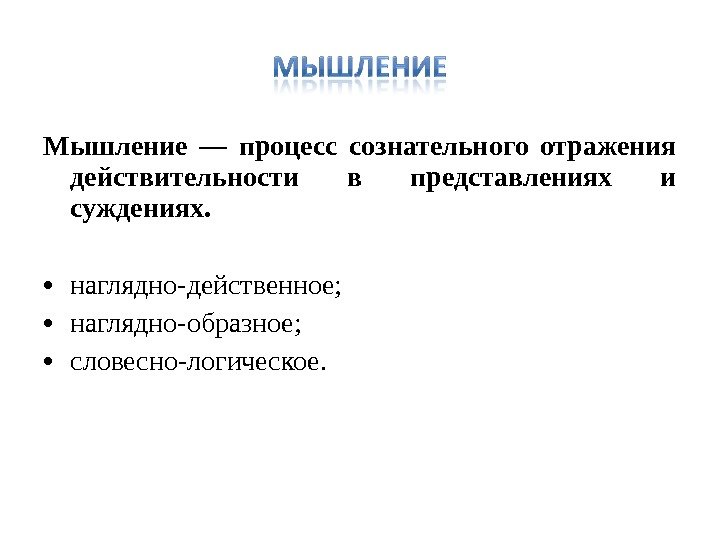 МЫШЛЕНИЕ

Мышление — процесс сознательного отражения действительности в представлениях и суждениях.

• наглядно-действенное;
• наглядно-образное;
• словесно-логическое.